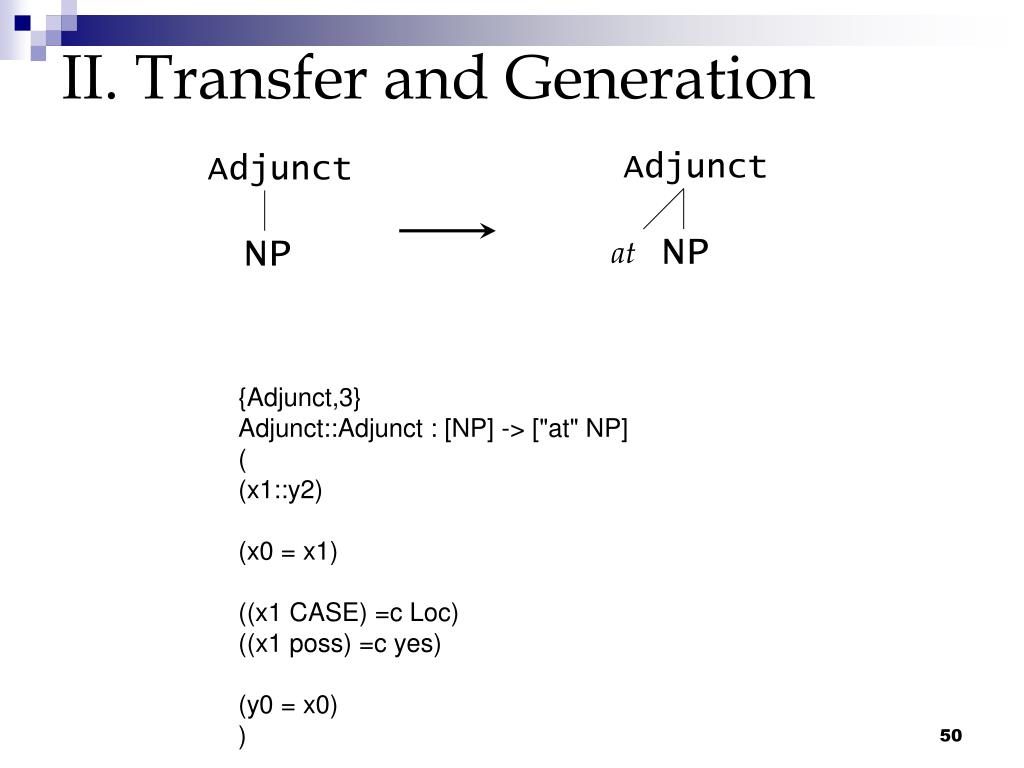 II. Transfer and Generation

Adjunct

NP

Adjunct

at NP

{Adjunct,3}
Adjunct::Adjunct : [NP] -> ["at" NP]
(
(x1::y2)

(x0 = x1)

((x1 CASE) =c Loc)
((x1 poss) =c yes)

(y0 = x0)
)

50